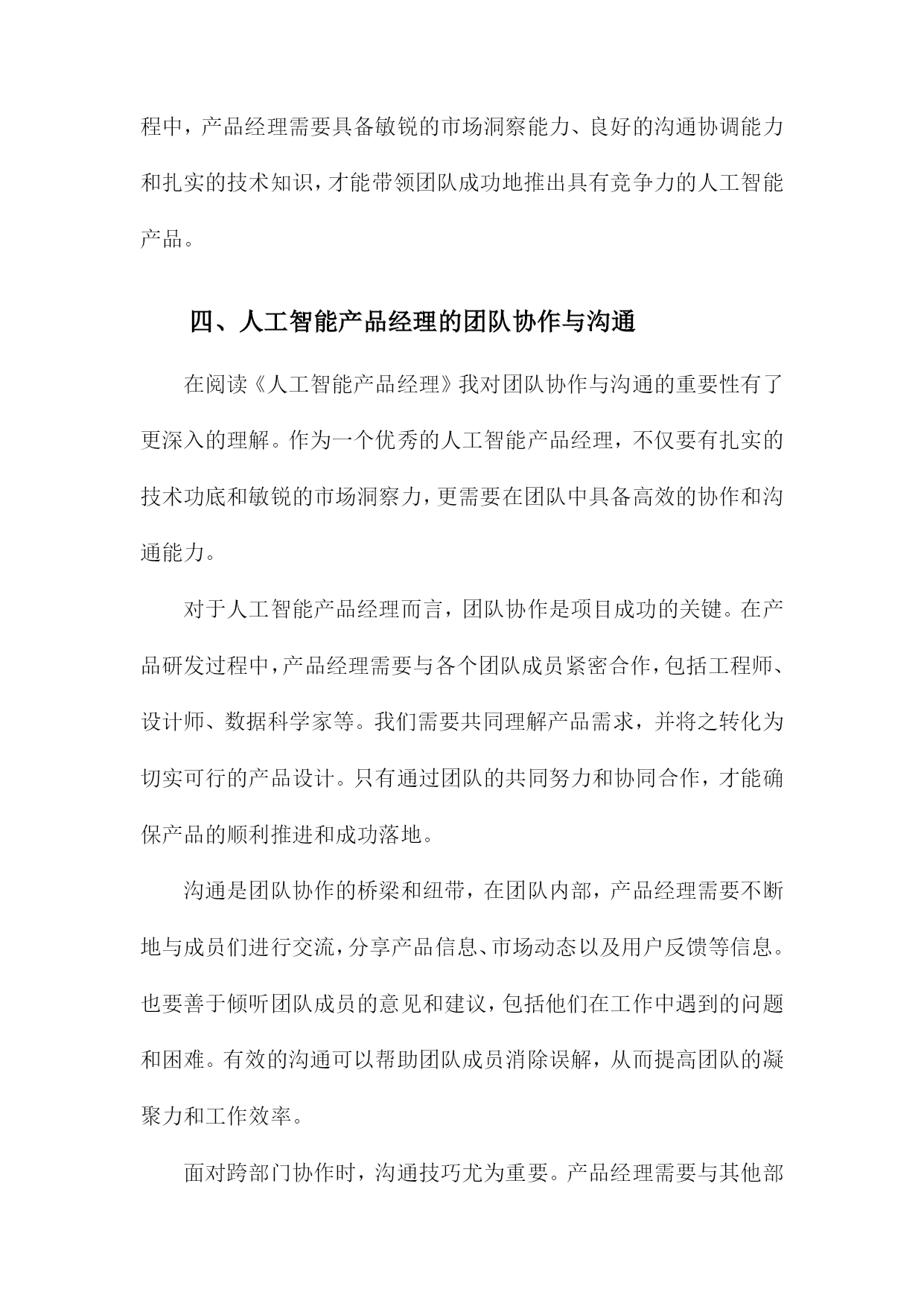 程中，产品经理需要具备敏锐的市场洞察能力、良好的沟通协调能力和扎实的技术知识，才能带领团队成功地推出具有竞争力的人工智能产品。

四、人工智能产品经理的团队协作与沟通

在阅读《人工智能产品经理》我对团队协作与沟通的重要性有了更深入的理解。作为一个优秀的人工智能产品经理，不仅要有扎实的技术功底和敏锐的市场洞察力，更需要在团队中具备高效的协作和沟通能力。

对于人工智能产品经理而言，团队协作是项目成功的关键。在产品研发过程中，产品经理需要与各个团队成员紧密合作，包括工程师、设计师、数据科学家等。我们需要共同理解产品需求，并将之转化为切实可行的产品设计。只有通过团队的共同努力和协同合作，才能确保产品的顺利推进和成功落地。

沟通是团队协作的桥梁和纽带，在团队内部，产品经理需要不断地与成员们进行交流，分享产品信息、市场动态以及用户反馈等信息。也要善于倾听团队成员的意见和建议，包括他们在工作中遇到的问题和困难。有效的沟通可以帮助团队成员消除误解，从而提高团队的凝聚力和工作效率。

面对跨部门协作时，沟通技巧尤为重要。产品经理需要与其他部